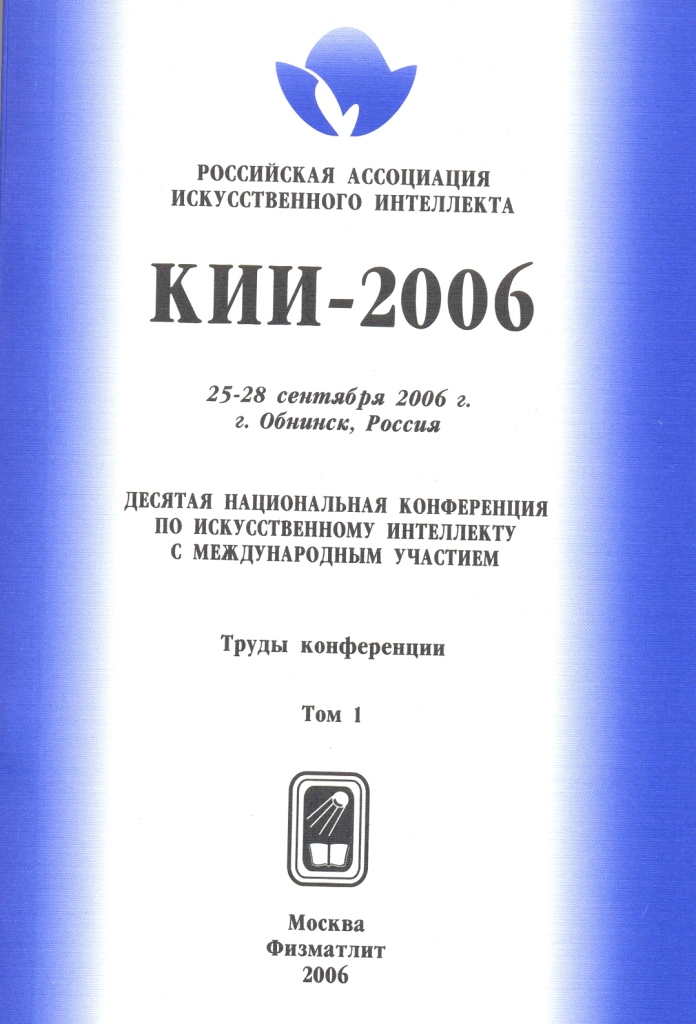 РОССИЙСКАЯ АССОЦИАЦИЯ ИСКУССТВЕННОГО ИНТЕЛЛЕКТА

КИИ-2006

25-28 сентября 2006 г.
г. Обнинск, Россия

ДЕСЯТАЯ НАЦИОНАЛЬНАЯ КОНФЕРЕНЦИЯ ПО ИСКУССТВЕННОМУ ИНТЕЛЛЕКТУ С МЕЖДУНАРОДНЫМ УЧАСТИЕМ

Труды конференции

Том 1

Москва
Физматлит
2006